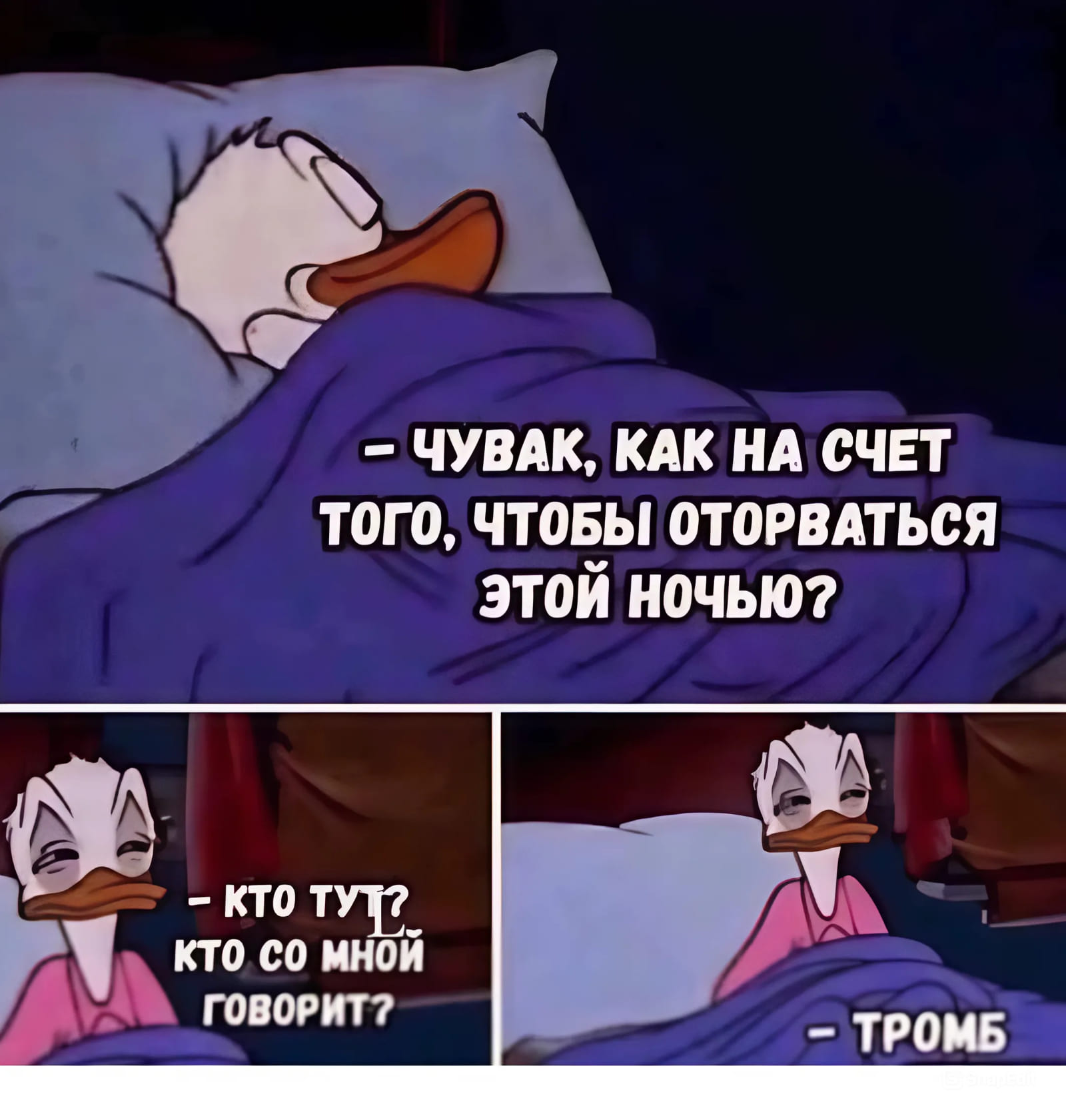 – ЧУВАК, КАК НА СЧЕТ ТОГО, ЧТОБЫ ОТОРВАТЬСЯ ЭТОЙ НОЧЬЮ?

– КТО ТУТ? КТО СО МНОЙ ГОВОРИТ?

– ТРОМБ